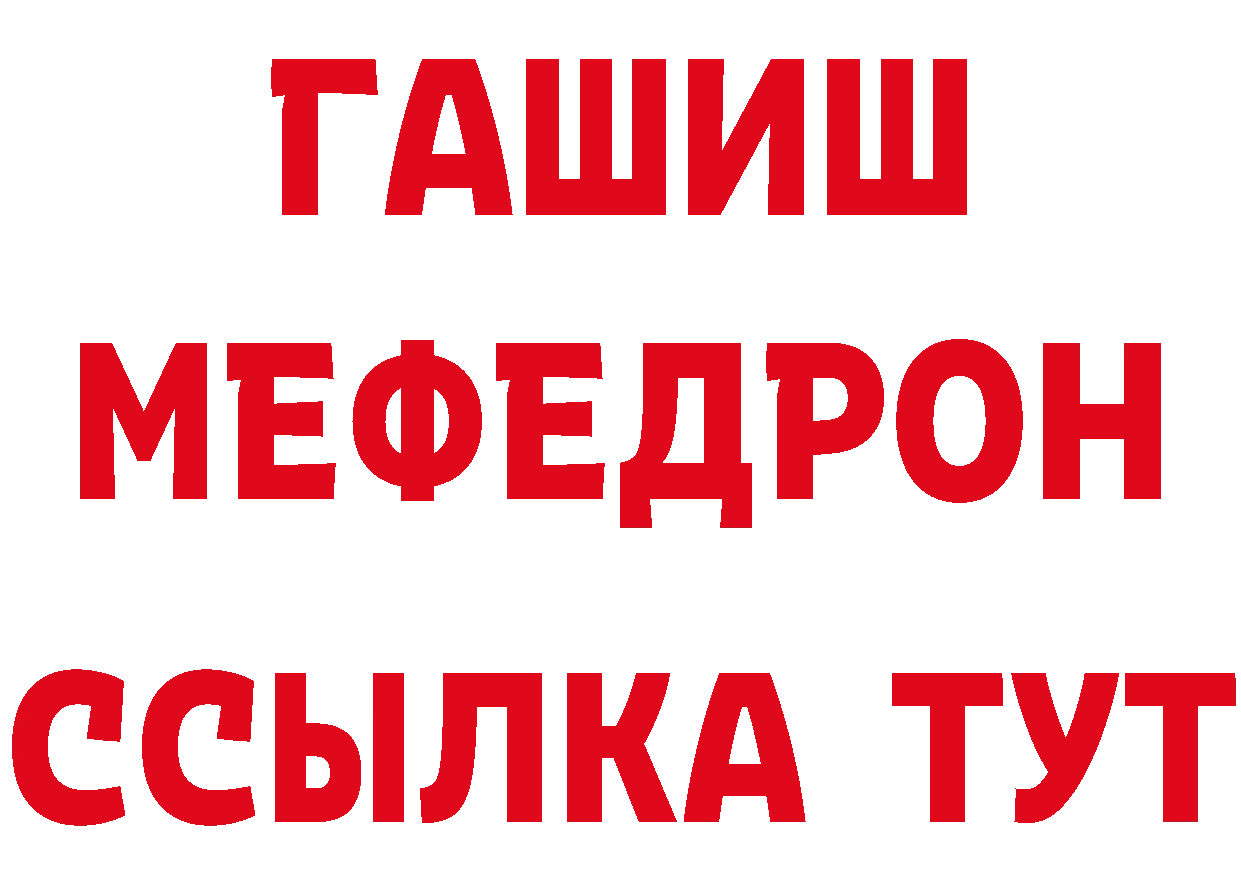 ГАШИШ
МЕФЕДРОН
ССЫЛКА ТУТ